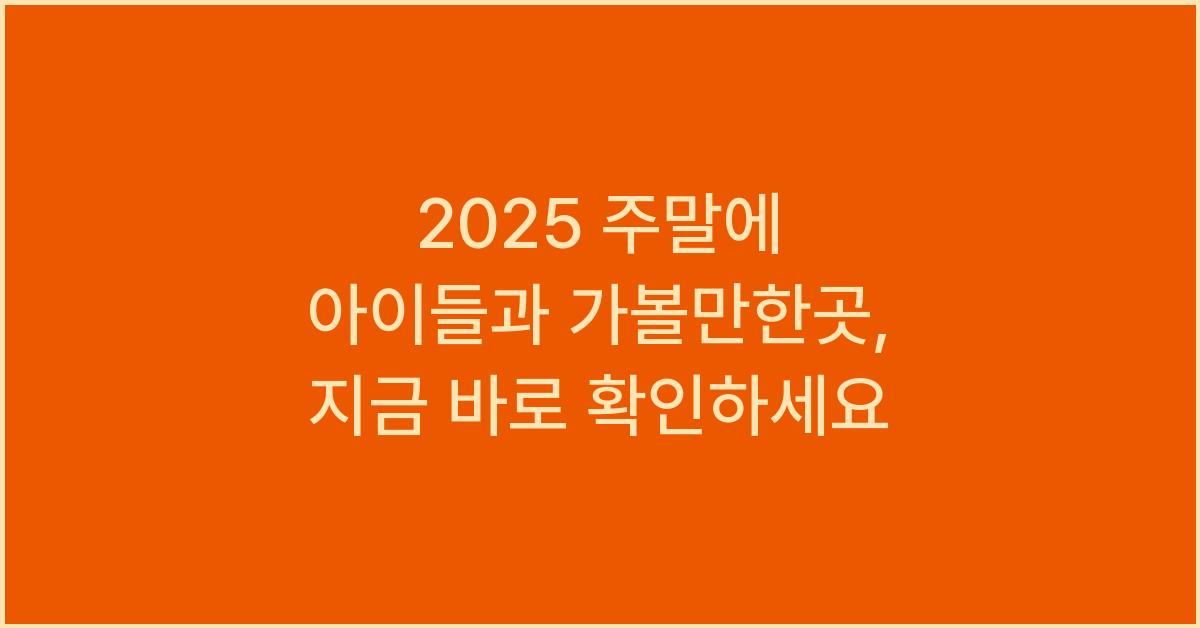 2025 주말에
아이들과 가볼만한곳,
지금 바로 확인하세요